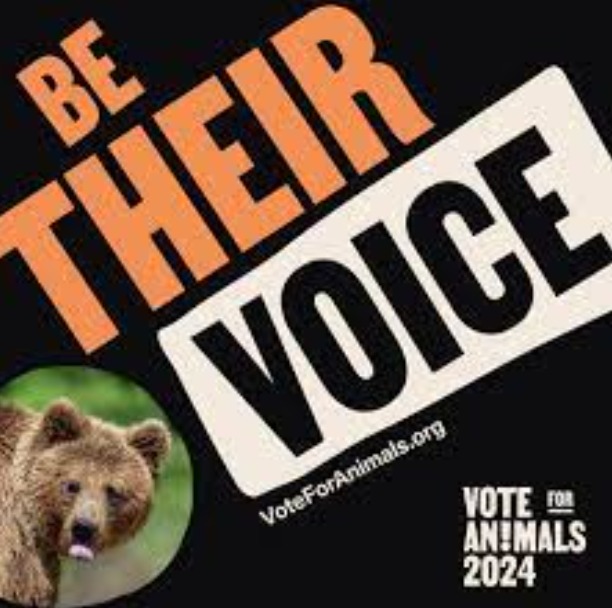 BE THEIR VOICE

VoteForAnimals.org

VOTE FOR AN!MALS 2024